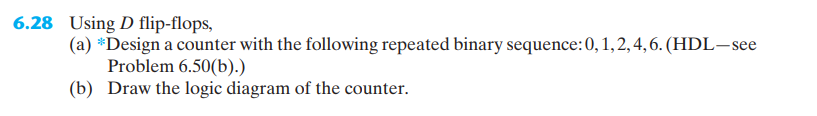 6.28 Using $D$ flip-flops,
(a) *Design a counter with the following repeated binary sequence: 0, 1, 2, 4, 6. (HDL—see Problem 6.50(b).)
(b) Draw the logic diagram of the counter.